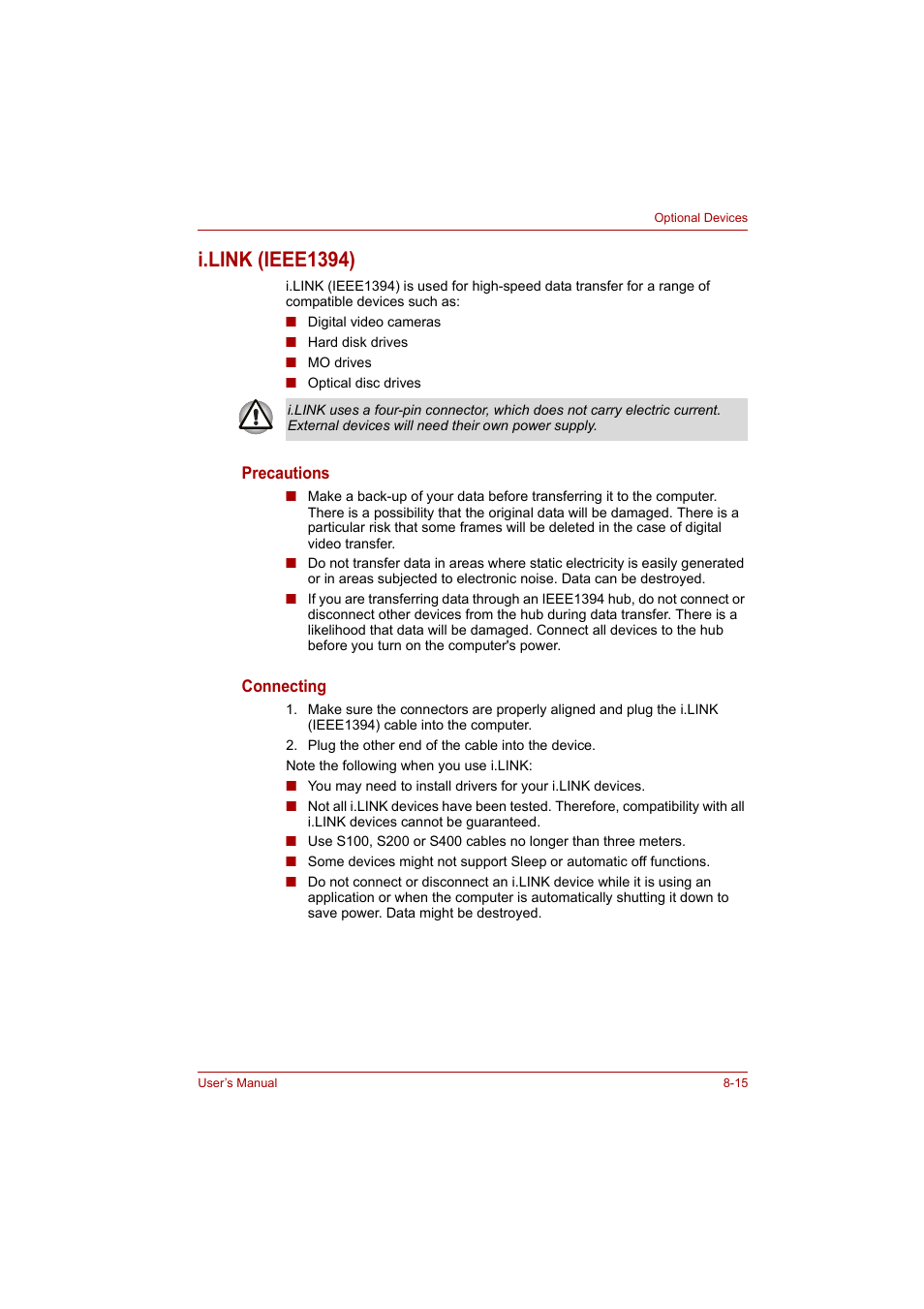 Optional Devices

i.LINK (IEEE1394)

i.LINK (IEEE1394) is used for high-speed data transfer for a range of compatible devices such as:

■ Digital video cameras
■ Hard disk drives
■ MO drives
■ Optical disc drives

i.LINK uses a four-pin connector, which does not carry electric current. External devices will need their own power supply.

Precautions

■ Make a back-up of your data before transferring it to the computer. There is a possibility that the original data will be damaged. There is a particular risk that some frames will be deleted in the case of digital video transfer.
■ Do not transfer data in areas where static electricity is easily generated or in areas subjected to electronic noise. Data can be destroyed.
■ If you are transferring data through an IEEE1394 hub, do not connect or disconnect other devices from the hub during data transfer. There is a likelihood that data will be damaged. Connect all devices to the hub before you turn on the computer's power.

Connecting

1. Make sure the connectors are properly aligned and plug the i.LINK (IEEE1394) cable into the computer.
2. Plug the other end of the cable into the device.

Note the following when you use i.LINK:

■ You may need to install drivers for your i.LINK devices.
■ Not all i.LINK devices have been tested. Therefore, compatibility with all i.LINK devices cannot be guaranteed.
■ Use S100, S200 or S400 cables no longer than three meters.
■ Some devices might not support Sleep or automatic off functions.
■ Do not connect or disconnect an i.LINK device while it is using an application or when the computer is automatically shutting it down to save power. Data might be destroyed.

User's Manual 8-15